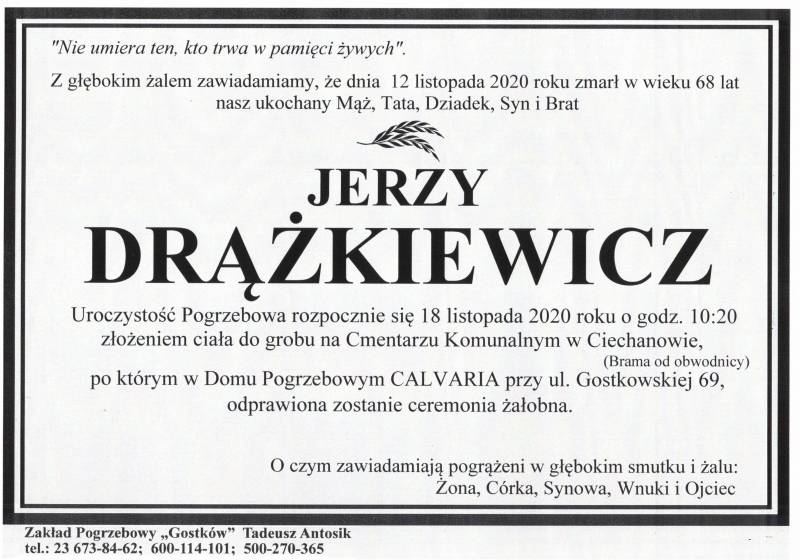 "Nie umiera ten, kto trwa w pamięci żywych".

Z głębokim żalem zawiadamiamy, że dnia 12 listopada 2020 roku zmarł w wieku 68 lat nasz ukochany Mąż, Tata, Dziadek, Syn i Brat

JERZY

DRĄŻKIEWICZ

Uroczystość Pogrzebowa rozpocznie się 18 listopada 2020 roku o godz. 10:20 złożeniem ciała do grobu na Cmentarzu Komunalnym w Ciechanowie, (Brama od obwodnicy) po którym w Domu Pogrzebowym CALVARIA przy ul. Gostkowskiej 69, odprawiona zostanie ceremonia żałobna.

O czym zawiadamiają pogrążeni w głębokim smutku i żalu:
Żona, Córka, Synowa, Wnuki i Ojciec

Zakład Pogrzebowy „Gostków" Tadeusz Antosik
tel.: 23 673-84-62; 600-114-101; 500-270-365